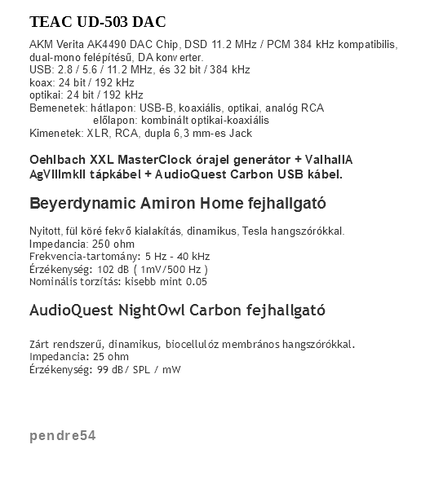 TEAC UD-503 DAC

AKM Verita AK4490 DAC Chip, DSD 11.2 MHz / PCM 384 kHz kompatibilis, dual-mono felépítésű, DA konverter.
USB: 2.8 / 5.6 / 11.2 MHz, és 32 bit / 384 kHz
koax: 24 bit / 192 kHz
optikai: 24 bit / 192 kHz
Bemenetek: hátlapon: USB-B, koaxiális, optikai, analóg RCA
előlapon: kombinált optikai-koaxiális
Kimenetek: XLR, RCA, dupla 6,3 mm-es Jack

Oehlbach XXL MasterClock órajel generátor + ValhallA AgVIIImkII tápkábel + AudioQuest Carbon USB kábel.

Beyerdynamic Amiron Home fejhallgató

Nyitott, fül köré fekvő kialakítás, dinamikus, Tesla hangszórókkal.
Impedancia: 250 ohm
Frekvencia-tartomány: 5 Hz - 40 kHz
Érzékenység: 102 dB ( 1mV/500 Hz )
Nominális torzítás: kisebb mint 0.05

AudioQuest NightOwl Carbon fejhallgató

Zárt rendszerű, dinamikus, biocellulóz membrános hangszórókkal.
Impedancia: 25 ohm
Érzékenység: 99 dB / SPL / mW

pendre54